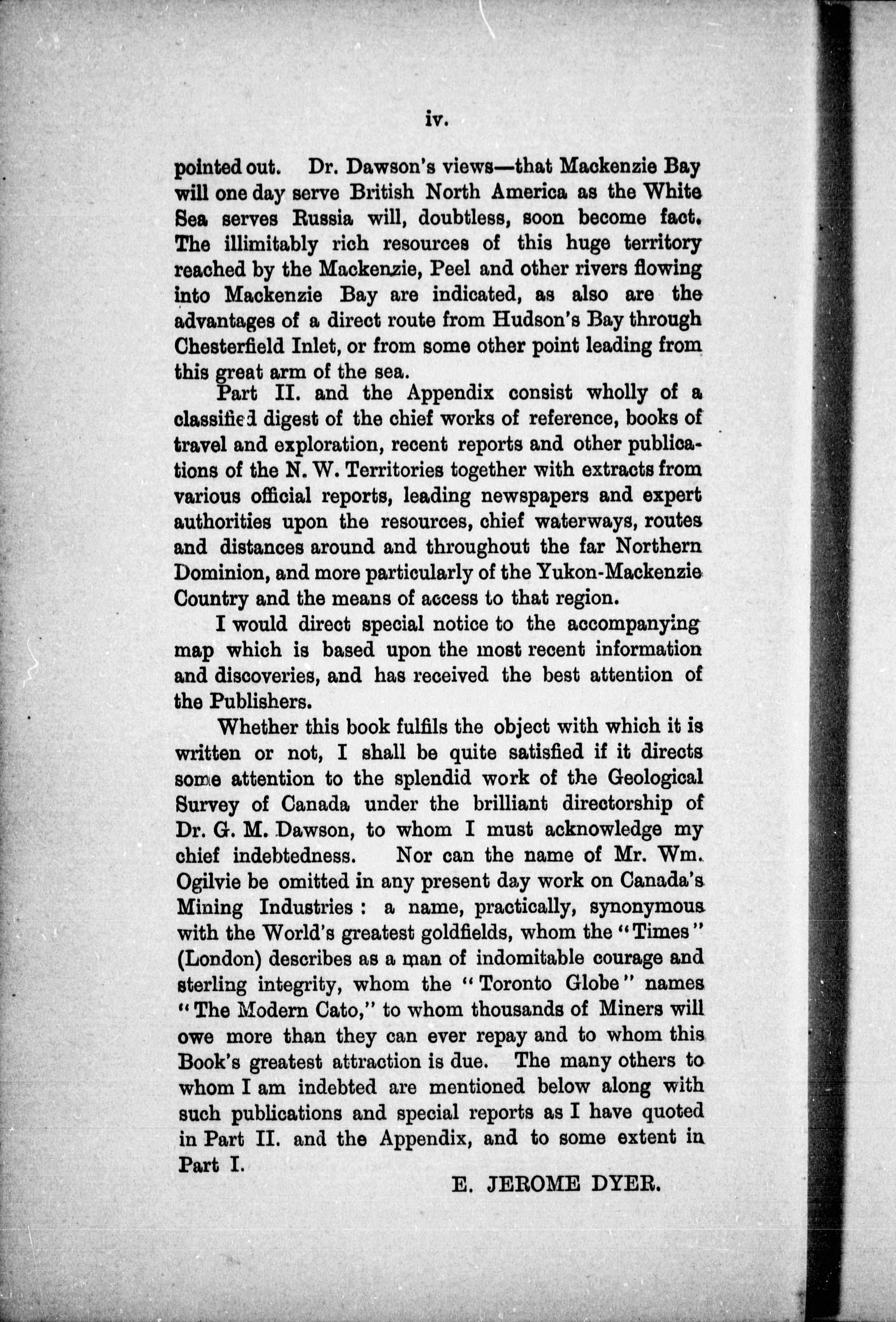 iv.

pointed out. Dr. Dawson's views—that Mackenzie Bay will one day serve British North America as the White Sea serves Russia will, doubtless, soon become fact. The illimitably rich resources of this huge territory reached by the Mackenzie, Peel and other rivers flowing into Mackenzie Bay are indicated, as also are the advantages of a direct route from Hudson's Bay through Chesterfield Inlet, or from some other point leading from this great arm of the sea.

Part II. and the Appendix consist wholly of a classified digest of the chief works of reference, books of travel and exploration, recent reports and other publications of the N. W. Territories together with extracts from various official reports, leading newspapers and expert authorities upon the resources, chief waterways, routes and distances around and throughout the far Northern Dominion, and more particularly of the Yukon-Mackenzie Country and the means of access to that region.

I would direct special notice to the accompanying map which is based upon the most recent information and discoveries, and has received the best attention of the Publishers.

Whether this book fulfils the object with which it is written or not, I shall be quite satisfied if it directs some attention to the splendid work of the Geological Survey of Canada under the brilliant directorship of Dr. G. M. Dawson, to whom I must acknowledge my chief indebtedness. Nor can the name of Mr. Wm. Ogilvie be omitted in any present day work on Canada's Mining Industries: a name, practically, synonymous with the World's greatest goldfields, whom the "Times" (London) describes as a man of indomitable courage and sterling integrity, whom the "Toronto Globe" names "The Modern Cato," to whom thousands of Miners will owe more than they can ever repay and to whom this Book's greatest attraction is due. The many others to whom I am indebted are mentioned below along with such publications and special reports as I have quoted in Part II. and the Appendix, and to some extent in Part I.

E. JEROME DYER.